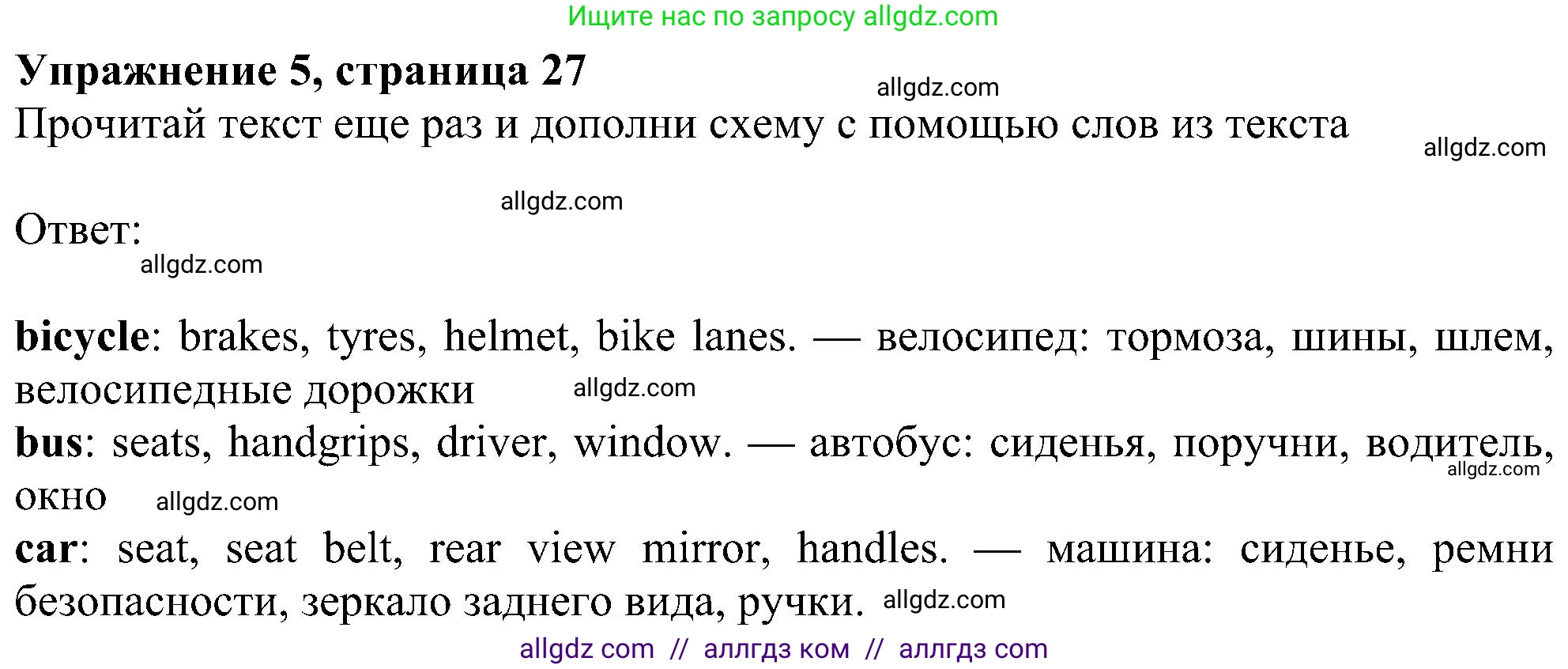 Ищите нас по запросу allgdz.com

Упражнение 5, страница 27

allgdz.com

Прочитай текст еще раз и дополни схему с помощью слов из текста

allgdz.com

allgdz.com

Ответ:

allgdz.com

bicycle: brakes, tyres, helmet, bike lanes. — велосипед: тормоза, шины, шлем, велосипедные дорожки allgdz.com

bus: seats, handgrips, driver, window. — автобус: сиденья, поручни, водитель, окно allgdz.com allgdz.com

car: seat, seat belt, rear view mirror, handles. — машина: сиденье, ремни безопасности, зеркало заднего вида, ручки. allgdz.com

allgdz com // аллгдз ком // аллгдз com